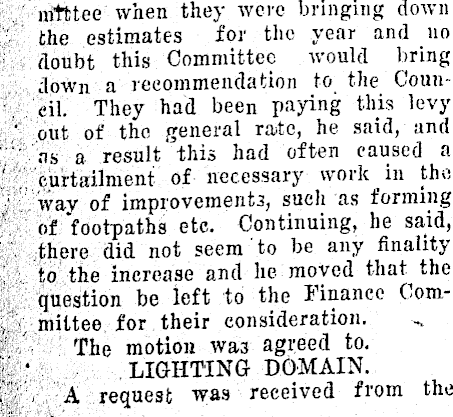 mittee when they were bringing down the estimates for the year and no doubt this Committee would bring down a recommendation to the Council. They had been paying this levy out of the general rate, he said, and as a result this had often caused a curtailment of necessary work in the way of improvements, such as forming of footpaths etc. Continuing, he said, there did not seem to be any finality to the increase and he moved that the question be left to the Finance Committee for their consideration.

The motion was agreed to.

LIGHTING DOMAIN.

A request was received from the